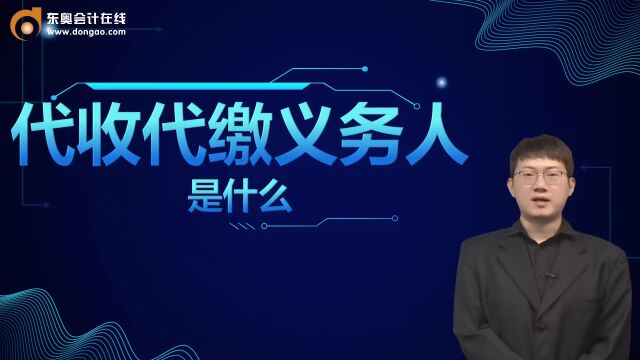 东奥会计在线
www.dongao.com

代收代缴义务人
是什么